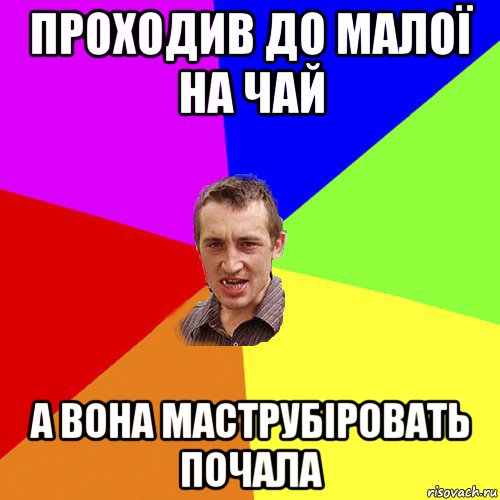 ПРОХОДИВ ДО МАЛОЇ НА ЧАЙ

А ВОНА МАСТРУБІРОВАТЬ ПОЧАЛА

risovach.ru